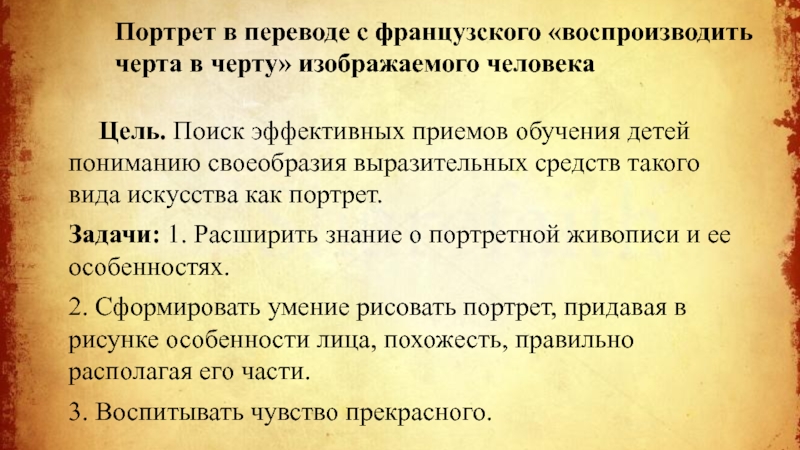 Портрет в переводе с французского «воспроизводить черта в черту» изображаемого человека

Цель. Поиск эффективных приемов обучения детей пониманию своеобразия выразительных средств такого вида искусства как портрет.

Задачи: 1. Расширить знание о портретной живописи и ее особенностях.

2. Сформировать умение рисовать портрет, придавая в рисунке особенности лица, похожесть, правильно располагая его части.

3. Воспитывать чувство прекрасного.